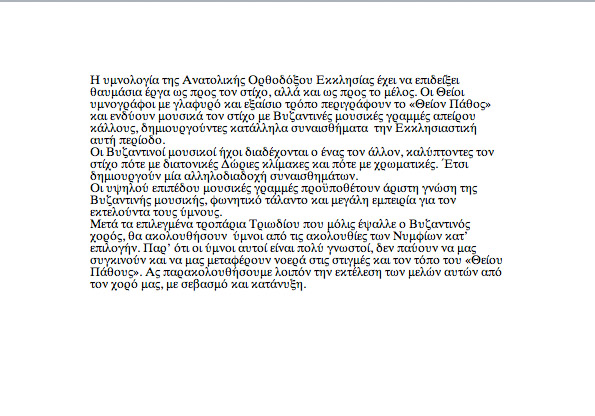 Η υμνολογία της Ανατολικής Ορθοδόξου Εκκλησίας έχει να επιδείξει θαυμάσια έργα ως προς τον στίχο, αλλά και ως προς το μέλος. Οι Θείοι υμνογράφοι με γλαφυρό και εξαίσιο τρόπο περιγράφουν το «Θείον Πάθος» και ενδύουν μουσικά τον στίχο με Βυζαντινές μουσικές γραμμές απείρου κάλλους, δημιουργούντες κατάλληλα συναισθήματα την Εκκλησιαστική αυτή περίοδο.
Οι Βυζαντινοί μουσικοί ήχοι διαδέχονται ο ένας τον άλλον, καλύπτοντες τον στίχο πότε με διατονικές Δώριες κλίμακες και πότε με χρωματικές. Έτσι δημιουργούν μία αλληλοδιαδοχή συναισθημάτων.
Οι υψηλού επιπέδου μουσικές γραμμές προϋποθέτουν άριστη γνώση της Βυζαντινής μουσικής, φωνητικό τάλαντο και μεγάλη εμπειρία για τον εκτελούντα τους ύμνους.
Μετά τα επιλεγμένα τροπάρια Τριωδίου που μόλις έψαλλε ο Βυζαντινός χορός, θα ακολουθήσουν ύμνοι από τις ακολουθίες των Νυμφίων κατ' επιλογήν. Παρ' ότι οι ύμνοι αυτοί είναι πολύ γνωστοί, δεν παύουν να μας συγκινούν και να μας μεταφέρουν νοερά στις στιγμές και τον τόπο του «Θείου Πάθους». Ας παρακολουθήσουμε λοιπόν την εκτέλεση των μελών αυτών από τον χορό μας, με σεβασμό και κατάνυξη.